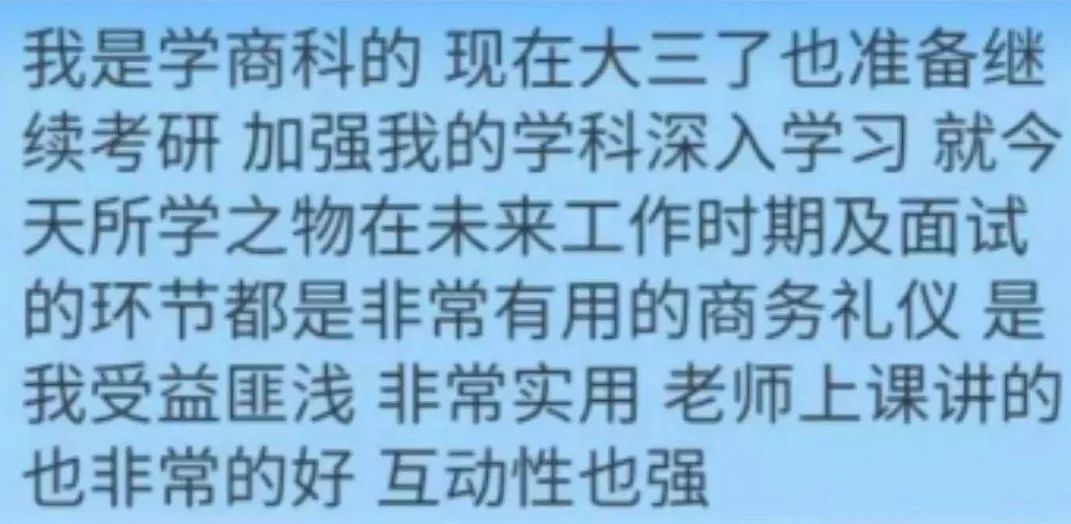 我是学商科的 现在大三了也准备继续考研 加强我的学科深入学习 就今天所学之物在未来工作时期及面试的环节都是非常有用的商务礼仪 是我受益匪浅 非常实用 老师上课讲的也非常的好 互动性也强